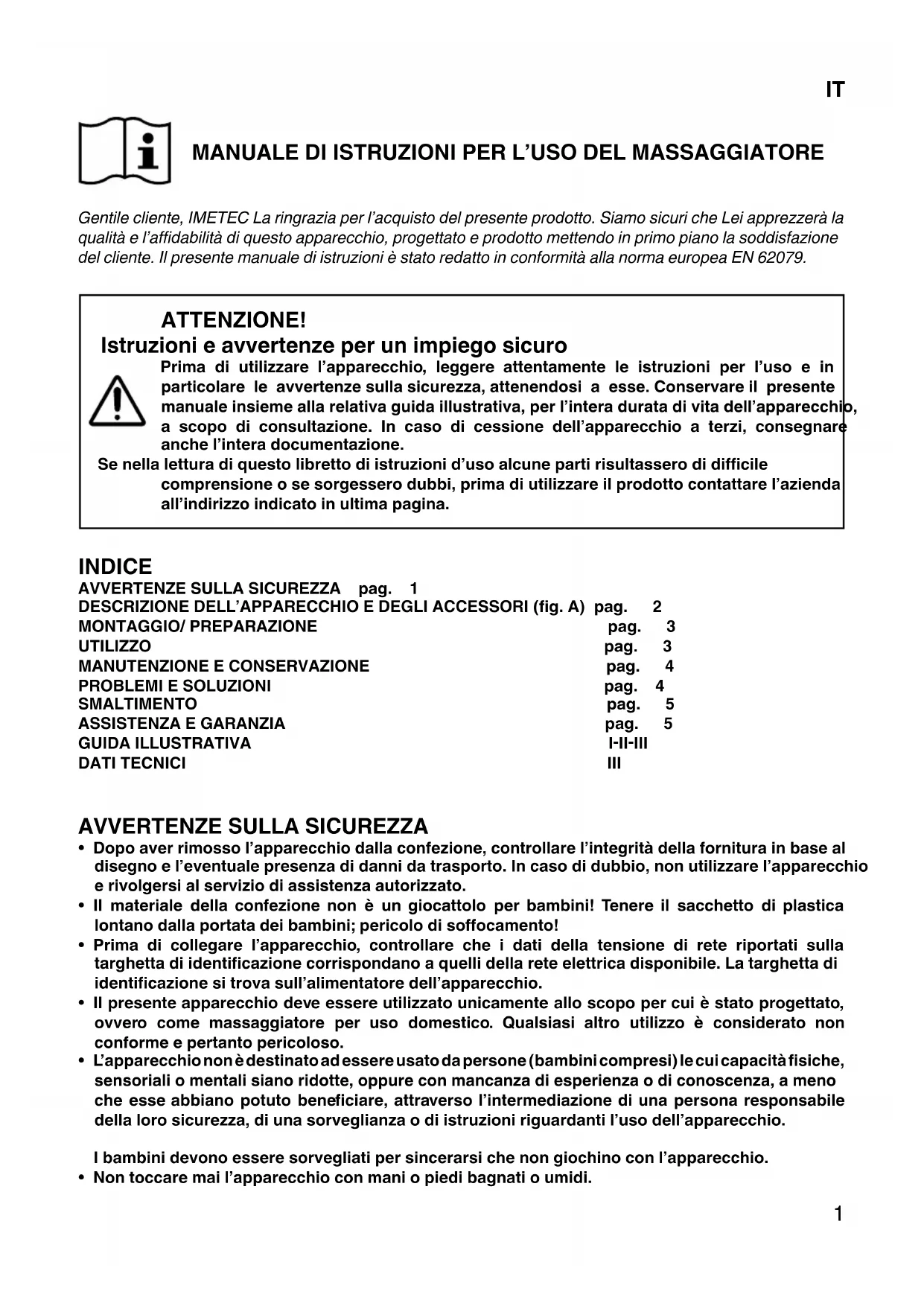 IT

MANUALE DI ISTRUZIONI PER L’USO DEL MASSAGGIATORE

Gentile cliente, IMETEC La ringrazia per l’acquisto del presente prodotto. Siamo sicuri che Lei apprezzerà la qualità e l’affidabilità di questo apparecchio, progettato e prodotto mettendo in primo piano la soddisfazione del cliente. Il presente manuale di istruzioni è stato redatto in conformità alla norma europea EN 62079.

ATTENZIONE!
Istruzioni e avvertenze per un impiego sicuro
Prima di utilizzare l’apparecchio, leggere attentamente le istruzioni per l’uso e in particolare le avvertenze sulla sicurezza, attenendosi a esse. Conservare il presente manuale insieme alla relativa guida illustrativa, per l’intera durata di vita dell’apparecchio, a scopo di consultazione. In caso di cessione dell’apparecchio a terzi, consegnare anche l’intera documentazione.
Se nella lettura di questo libretto di istruzioni d’uso alcune parti risultassero di difficile comprensione o se sorgessero dubbi, prima di utilizzare il prodotto contattare l’azienda all’indirizzo indicato in ultima pagina.

INDICE
AVVERTENZE SULLA SICUREZZA pag. 1
DESCRIZIONE DELL’APPARECCHIO E DEGLI ACCESSORI (fig. A) pag. 2
MONTAGGIO/ PREPARAZIONE pag. 3
UTILIZZO pag. 3
MANUTENZIONE E CONSERVAZIONE pag. 4
PROBLEMI E SOLUZIONI pag. 4
SMALTIMENTO pag. 5
ASSISTENZA E GARANZIA pag. 5
GUIDA ILLUSTRATIVA I-II-III
DATI TECNICI III

AVVERTENZE SULLA SICUREZZA
• Dopo aver rimosso l’apparecchio dalla confezione, controllare l’integrità della fornitura in base al disegno e l’eventuale presenza di danni da trasporto. In caso di dubbio, non utilizzare l’apparecchio e rivolgersi al servizio di assistenza autorizzato.
• Il materiale della confezione non è un giocattolo per bambini! Tenere il sacchetto di plastica lontano dalla portata dei bambini; pericolo di soffocamento!
• Prima di collegare l’apparecchio, controllare che i dati della tensione di rete riportati sulla targhetta di identificazione corrispondano a quelli della rete elettrica disponibile. La targhetta di identificazione si trova sull’alimentatore dell’apparecchio.
• Il presente apparecchio deve essere utilizzato unicamente allo scopo per cui è stato progettato, ovvero come massaggiatore per uso domestico. Qualsiasi altro utilizzo è considerato non conforme e pertanto pericoloso.
• L’apparecchio non è destinato ad essere usato da persone (bambini compresi) le cui capacità fisiche, sensoriali o mentali siano ridotte, oppure con mancanza di esperienza o di conoscenza, a meno che esse abbiano potuto beneficiare, attraverso l’intermediazione di una persona responsabile della loro sicurezza, di una sorveglianza o di istruzioni riguardanti l’uso dell’apparecchio.

I bambini devono essere sorvegliati per sincerarsi che non giochino con l’apparecchio.
• Non toccare mai l’apparecchio con mani o piedi bagnati o umidi.

1